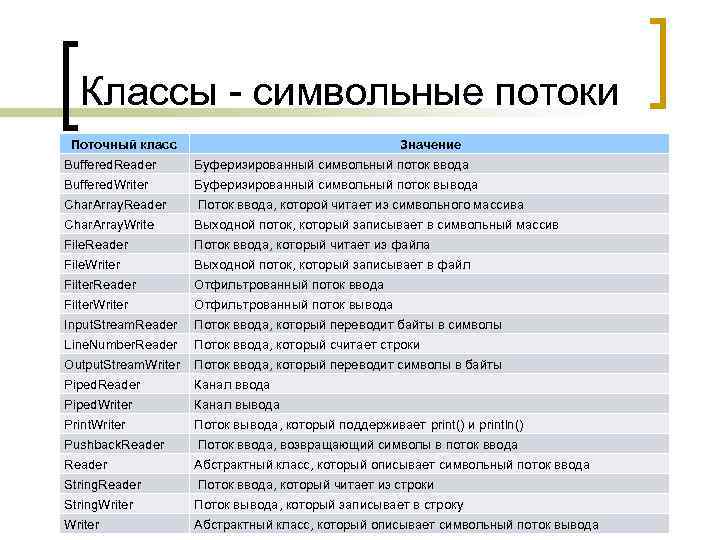 Классы - символьные потоки

| Поточный класс | Значение |
|---|---|
| BufferedReader | Буферизированный символьный поток ввода |
| BufferedWriter | Буферизированный символьный поток вывода |
| CharArrayReader | Поток ввода, которой читает из символьного массива |
| CharArrayWrite | Выходной поток, который записывает в символьный массив |
| FileReader | Поток ввода, который читает из файла |
| FileWriter | Выходной поток, который записывает в файл |
| FilterReader | Отфильтрованный поток ввода |
| FilterWriter | Отфильтрованный поток вывода |
| InputStreamReader | Поток ввода, который переводит байты в символы |
| LineNumberReader | Поток ввода, который считает строки |
| OutputStreamWriter | Поток ввода, который переводит символы в байты |
| PipedReader | Канал ввода |
| PipedWriter | Канал вывода |
| PrintWriter | Поток вывода, который поддерживает print() и println() |
| PushbackReader | Поток ввода, возвращающий символы в поток ввода |
| Reader | Абстрактный класс, который описывает символьный поток ввода |
| StringReader | Поток ввода, который читает из строки |
| StringWriter | Поток вывода, который записывает в строку |
| Writer | Абстрактный класс, который описывает символьный поток вывода |